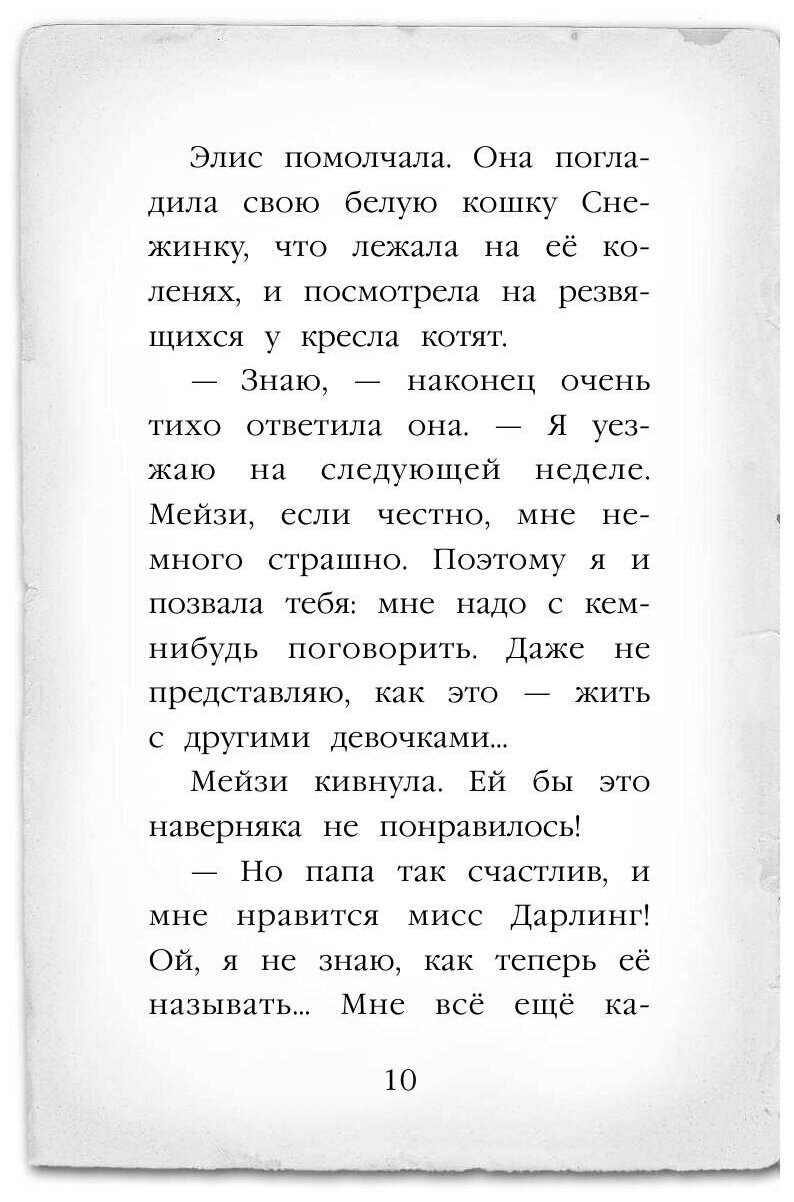 Элис помолчала. Она погладила свою белую кошку Снежинку, что лежала на её коленях, и посмотрела на резвящихся у кресла котят.

— Знаю, — наконец очень тихо ответила она. — Я уезжаю на следующей неделе. Мейзи, если честно, мне немного страшно. Поэтому я и позвала тебя: мне надо с кем-нибудь поговорить. Даже не представляю, как это — жить с другими девочками...

Мейзи кивнула. Ей бы это наверняка не понравилось!

— Но папа так счастлив, и мне нравится мисс Дарлинг! Ой, я не знаю, как теперь её называть... Мне всё ещё ка-

10